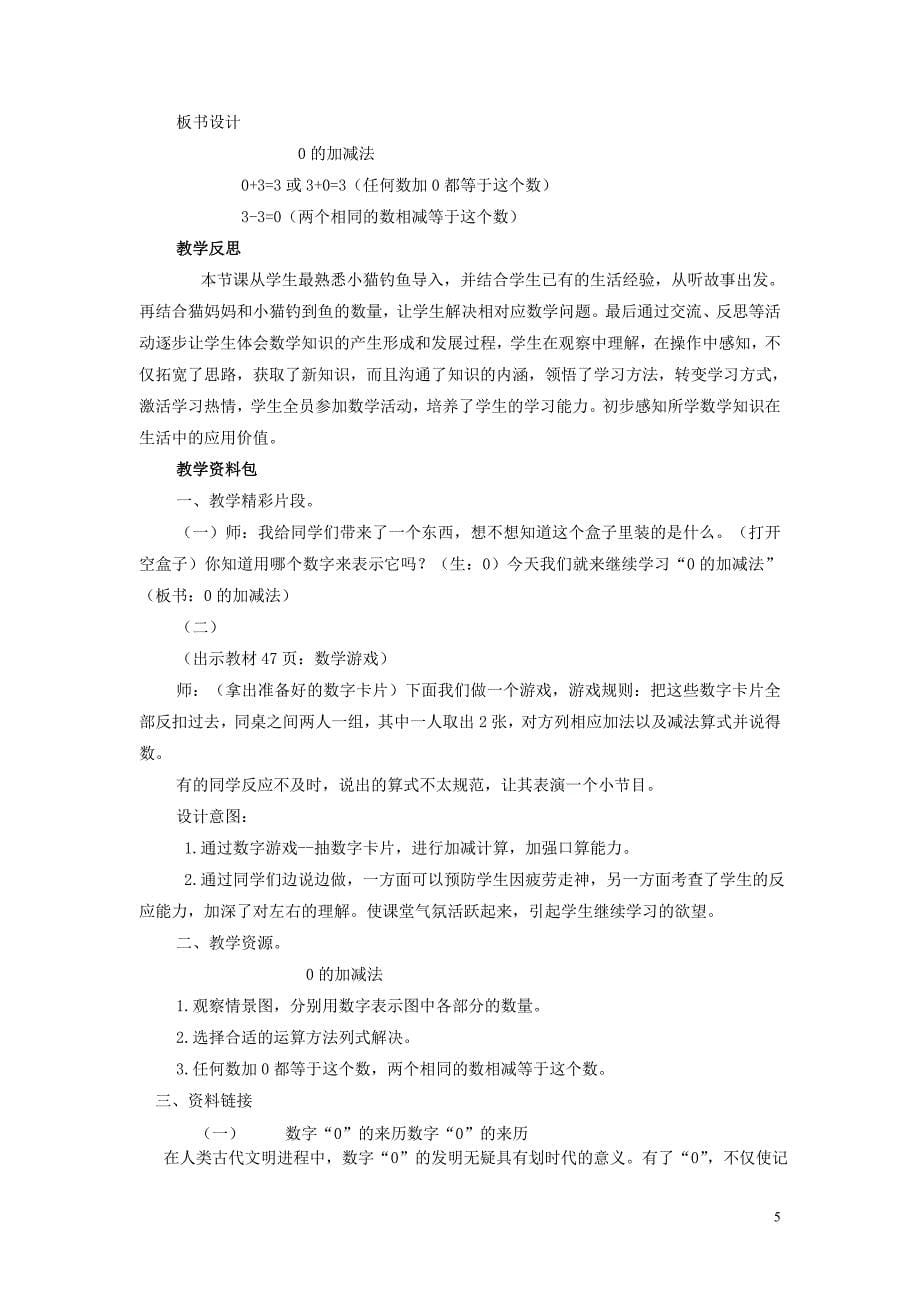 板书设计

0 的加减法

0+3=3 或 3+0=3（任何数加 0 都等于这个数）

3-3=0（两个相同的数相减等于这个数）

教学反思

本节课从学生最熟悉小猫钓鱼导入，并结合学生已有的生活经验，从听故事出发。再结合猫妈妈和小猫钓到鱼的数量，让学生解决相对应数学问题。最后通过交流、反思等活动逐步让学生体会数学知识的产生形成和发展过程，学生在观察中理解，在操作中感知，不仅拓宽了思路，获取了新知识，而且沟通了知识的内涵，领悟了学习方法，转变学习方式，激活学习热情，学生全员参加数学活动，培养了学生的学习能力。初步感知所学数学知识在生活中的应用价值。

教学资料包

一、教学精彩片段。

（一）师：我给同学们带来了一个东西，想不想知道这个盒子里装的是什么。（打开空盒子）你知道用哪个数字来表示它吗？（生：0）今天我们就来继续学习“0 的加减法”（板书：0 的加减法）

（二）

（出示教材 47 页：数学游戏）

师：（拿出准备好的数字卡片）下面我们做一个游戏，游戏规则：把这些数字卡片全部反扣过去，同桌之间两人一组，其中一人取出 2 张，对方列相应加法以及减法算式并说得数。

有的同学反应不及时，说出的算式不太规范，让其表演一个小节目。

设计意图：

1.通过数字游戏--抽数字卡片，进行加减计算，加强口算能力。

2.通过同学们边说边做，一方面可以预防学生因疲劳走神，另一方面考查了学生的反应能力，加深了对左右的理解。使课堂气氛活跃起来，引起学生继续学习的欲望。

二、教学资源。

0 的加减法

1.观察情景图，分别用数字表示图中各部分的数量。

2.选择合适的运算方法列式解决。

3.任何数加 0 都等于这个数，两个相同的数相减等于这个数。

三、资料链接

（一） 数字“0”的来历数字“0”的来历

在人类古代文明进程中，数字“0”的发明无疑具有划时代的意义。有了“0”，不仅使记

5